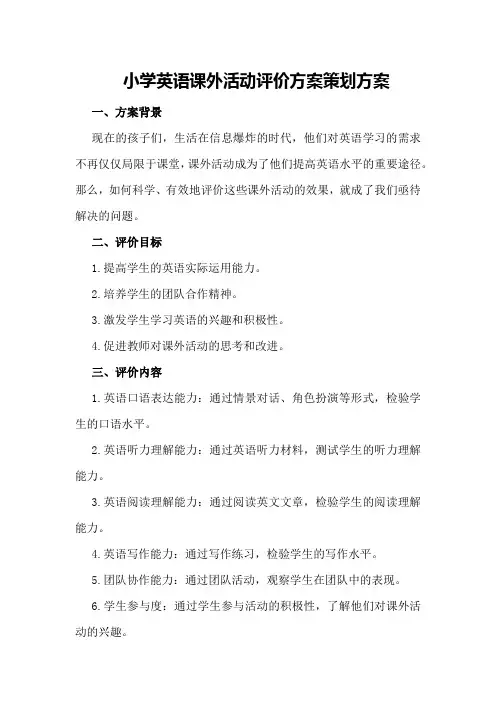 小学英语课外活动评价方案策划方案

一、方案背景

现在的孩子们，生活在信息爆炸的时代，他们对英语学习的需求不再仅仅局限于课堂，课外活动成为了他们提高英语水平的重要途径。那么，如何科学、有效地评价这些课外活动的效果，就成了我们亟待解决的问题。

二、评价目标

1.提高学生的英语实际运用能力。

2.培养学生的团队合作精神。

3.激发学生学习英语的兴趣和积极性。

4.促进教师对课外活动的思考和改进。

三、评价内容

1.英语口语表达能力：通过情景对话、角色扮演等形式，检验学生的口语水平。

2.英语听力理解能力：通过英语听力材料，测试学生的听力理解能力。

3.英语阅读理解能力：通过阅读英文文章，检验学生的阅读理解能力。

4.英语写作能力：通过写作练习，检验学生的写作水平。

5.团队协作能力：通过团队活动，观察学生在团队中的表现。

6.学生参与度：通过学生参与活动的积极性，了解他们对课外活动的兴趣。